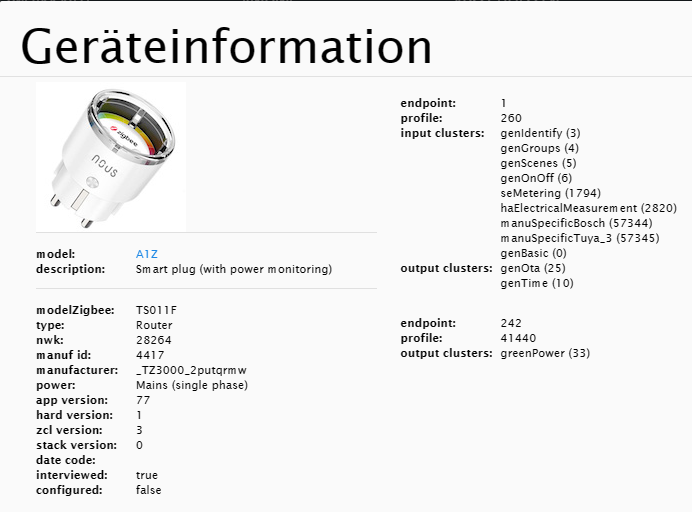 Geräteinformation

zigbee
nous

model: A1Z
description: Smart plug (with power monitoring)

modelZigbee: TS011F
type: Router
nwk: 28264
manuf id: 4417
manufacturer: _TZ3000_2putqrmw
power: Mains (single phase)
app version: 77
hard version: 1
zcl version: 3
stack version: 0
date code:
interviewed: true
configured: false

endpoint: 1
profile: 260
input clusters: genIdentify (3)
genGroups (4)
genScenes (5)
genOnOff (6)
seMetering (1794)
haElectricalMeasurement (2820)
manuSpecificBosch (57344)
manuSpecificTuya_3 (57345)
genBasic (0)
output clusters: genOta (25)
genTime (10)

endpoint: 242
profile: 41440
output clusters: greenPower (33)